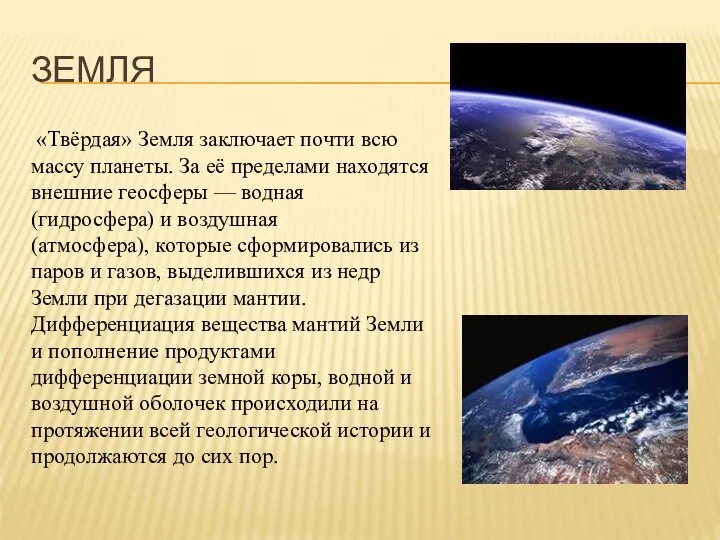 ЗЕМЛЯ

«Твёрдая» Земля заключает почти всю массу планеты. За её пределами находятся внешние геосферы — водная (гидросфера) и воздушная (атмосфера), которые сформировались из паров и газов, выделившихся из недр Земли при дегазации мантии. Дифференциация вещества мантий Земли и пополнение продуктами дифференциации земной коры, водной и воздушной оболочек происходили на протяжении всей геологической истории и продолжаются до сих пор.